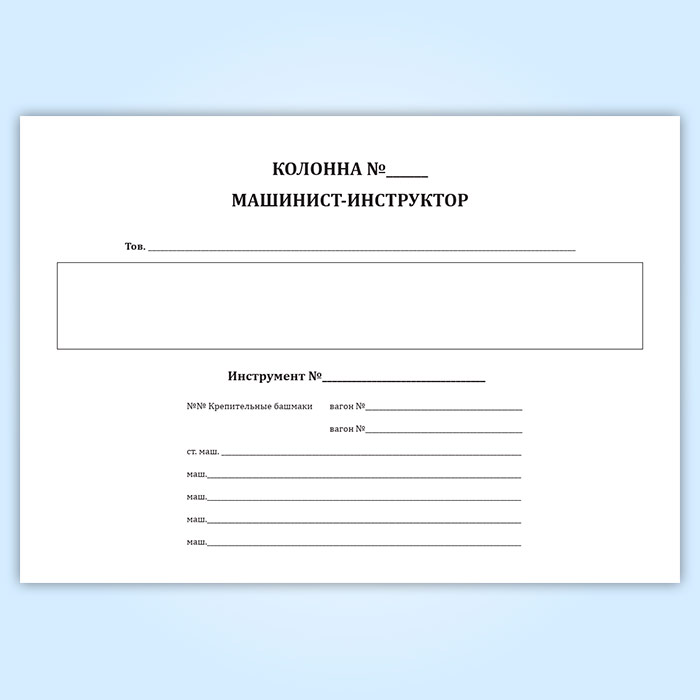 КОЛОННА №____

МАШИНИСТ-ИНСТРУКТОР

Тов. ____

Инструмент №____

№№ Крепительные башмаки вагон №____

вагон №____

ст. маш. ____

маш.____

маш.____

маш.____

маш.____